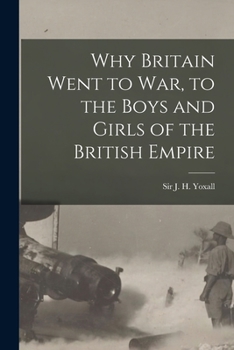 Why Britain Went to War, to the Boys and Girls of the British Empire

Sir J. H. Yoxall